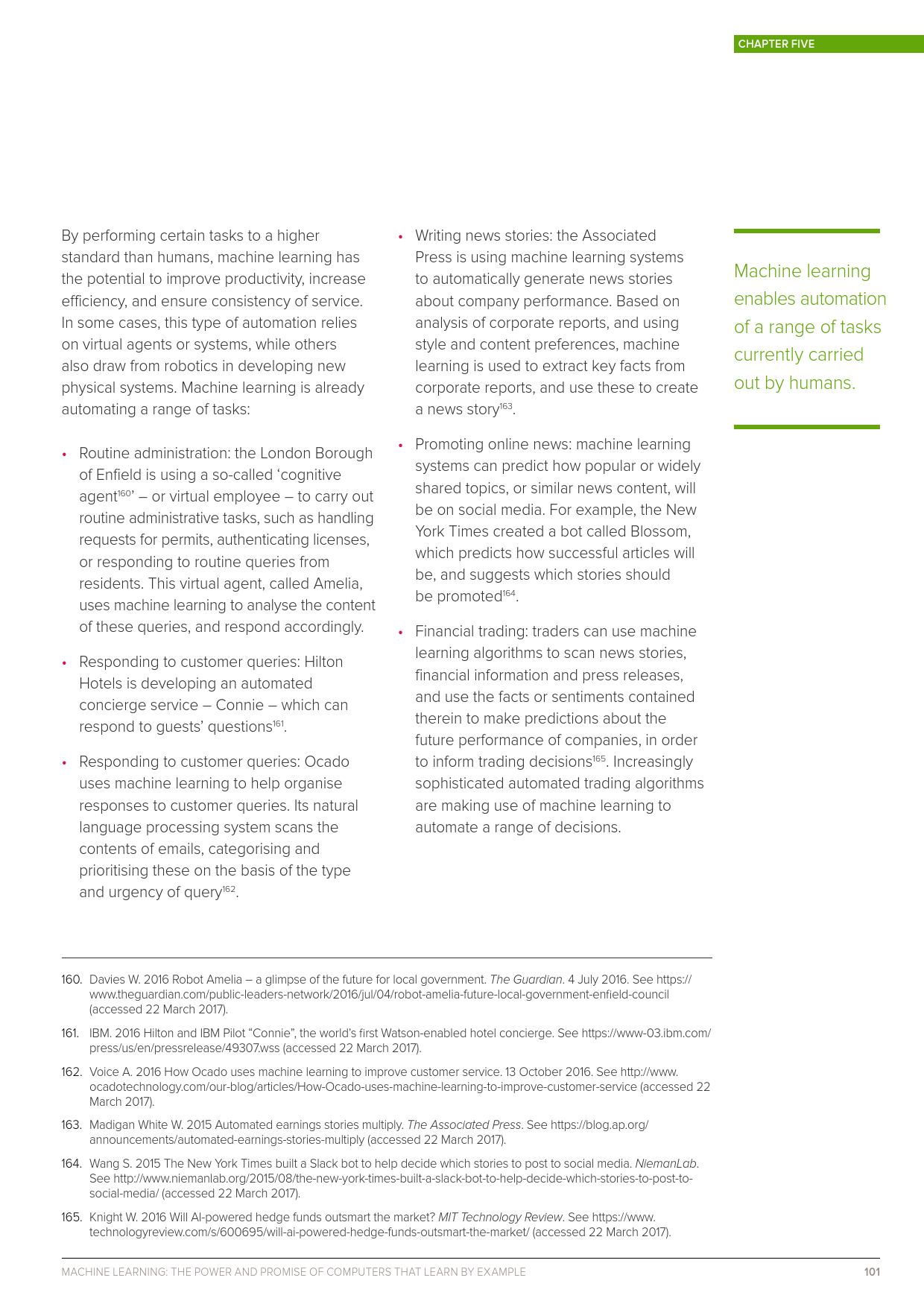 CHAPTER FIVE

By performing certain tasks to a higher standard than humans, machine learning has the potential to improve productivity, increase efficiency, and ensure consistency of service. In some cases, this type of automation relies on virtual agents or systems, while others also draw from robotics in developing new physical systems. Machine learning is already automating a range of tasks:

• Routine administration: the London Borough of Enfield is using a so-called 'cognitive agent$^{160}$' – or virtual employee – to carry out routine administrative tasks, such as handling requests for permits, authenticating licenses, or responding to routine queries from residents. This virtual agent, called Amelia, uses machine learning to analyse the content of these queries, and respond accordingly.

• Responding to customer queries: Hilton Hotels is developing an automated concierge service – Connie – which can respond to guests' questions$^{161}$.

• Responding to customer queries: Ocado uses machine learning to help organise responses to customer queries. Its natural language processing system scans the contents of emails, categorising and prioritising these on the basis of the type and urgency of query$^{162}$.

• Writing news stories: the Associated Press is using machine learning systems to automatically generate news stories about company performance. Based on analysis of corporate reports, and using style and content preferences, machine learning is used to extract key facts from corporate reports, and use these to create a news story$^{163}$.

• Promoting online news: machine learning systems can predict how popular or widely shared topics, or similar news content, will be on social media. For example, the New York Times created a bot called Blossom, which predicts how successful articles will be, and suggests which stories should be promoted$^{164}$.

• Financial trading: traders can use machine learning algorithms to scan news stories, financial information and press releases, and use the facts or sentiments contained therein to make predictions about the future performance of companies, in order to inform trading decisions$^{165}$. Increasingly sophisticated automated trading algorithms are making use of machine learning to automate a range of decisions.

Machine learning enables automation of a range of tasks currently carried out by humans.

160. Davies W. 2016 Robot Amelia – a glimpse of the future for local government. The Guardian. 4 July 2016. See https://www.theguardian.com/public-leaders-network/2016/jul/04/robot-amelia-future-local-government-enfield-council (accessed 22 March 2017).

161. IBM. 2016 Hilton and IBM Pilot "Connie", the world's first Watson-enabled hotel concierge. See https://www-03.ibm.com/press/us/en/pressrelease/49307.wss (accessed 22 March 2017).

162. Voice A. 2016 How Ocado uses machine learning to improve customer service. 13 October 2016. See http://www.ocadotechnology.com/our-blog/articles/How-Ocado-uses-machine-learning-to-improve-customer-service (accessed 22 March 2017).

163. Madigan White W. 2015 Automated earnings stories multiply. The Associated Press. See https://blog.ap.org/announcements/automated-earnings-stories-multiply (accessed 22 March 2017).

164. Wang S. 2015 The New York Times built a Slack bot to help decide which stories to post to social media. NiemanLab. See http://www.niemanlab.org/2015/08/the-new-york-times-built-a-slack-bot-to-help-decide-which-stories-to-post-to-social-media/ (accessed 22 March 2017).

165. Knight W. 2016 Will AI-powered hedge funds outsmart the market? MIT Technology Review. See https://www.technologyreview.com/s/600695/will-ai-powered-hedge-funds-outsmart-the-market/ (accessed 22 March 2017).

MACHINE LEARNING: THE POWER AND PROMISE OF COMPUTERS THAT LEARN BY EXAMPLE 101